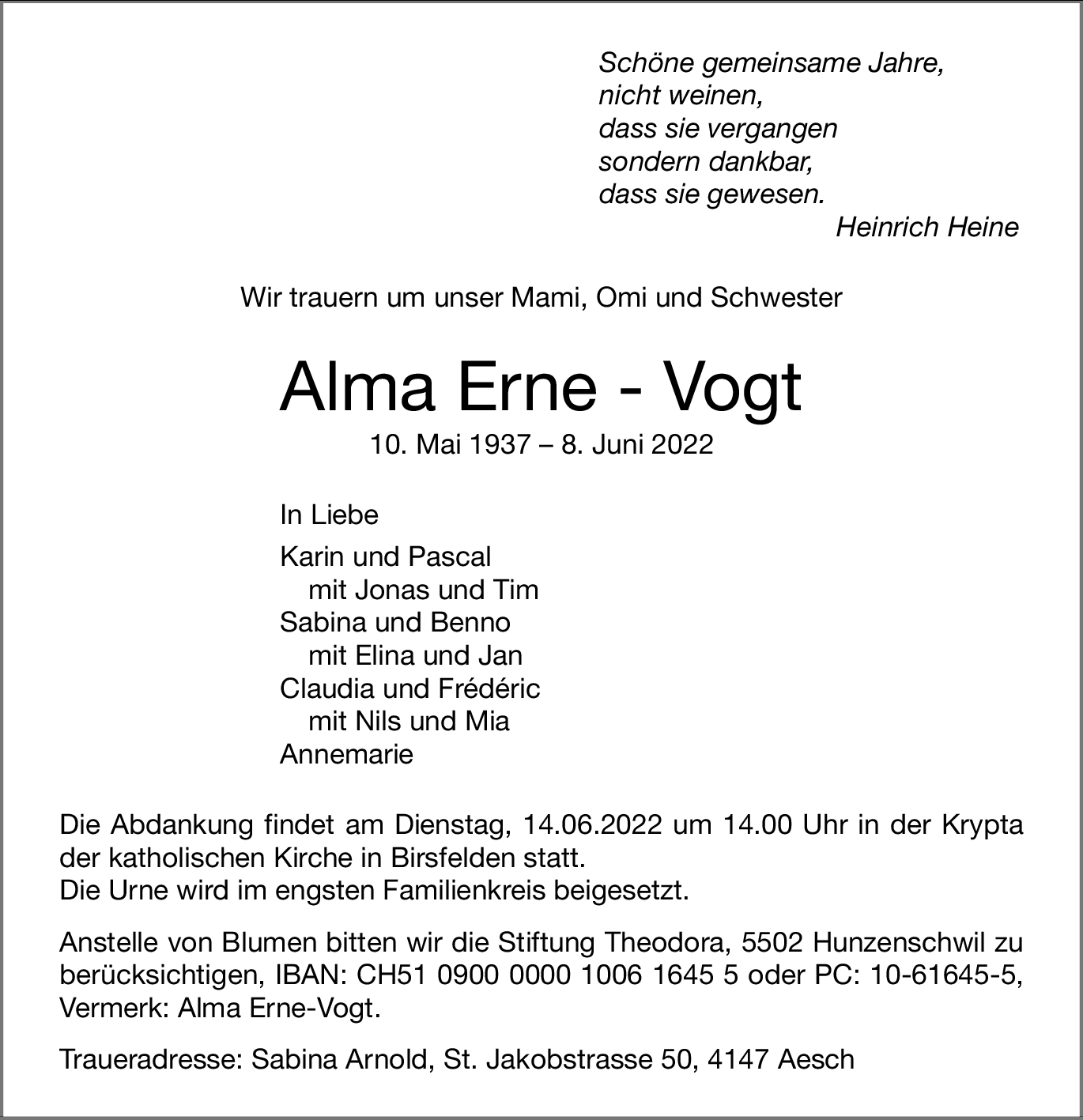 Schöne gemeinsame Jahre,
nicht weinen,
dass sie vergangen
sondern dankbar,
dass sie gewesen.
Heinrich Heine

Wir trauern um unser Mami, Omi und Schwester

Alma Erne - Vogt

10. Mai 1937 – 8. Juni 2022

In Liebe

Karin und Pascal
mit Jonas und Tim
Sabina und Benno
mit Elina und Jan
Claudia und Frédéric
mit Nils und Mia
Annemarie

Die Abdankung findet am Dienstag, 14.06.2022 um 14.00 Uhr in der Krypta der katholischen Kirche in Birsfelden statt.
Die Urne wird im engsten Familienkreis beigesetzt.

Anstelle von Blumen bitten wir die Stiftung Theodora, 5502 Hunzenschwil zu berücksichtigen, IBAN: CH51 0900 0000 1006 1645 5 oder PC: 10-61645-5, Vermerk: Alma Erne-Vogt.

Traueradresse: Sabina Arnold, St. Jakobstrasse 50, 4147 Aesch